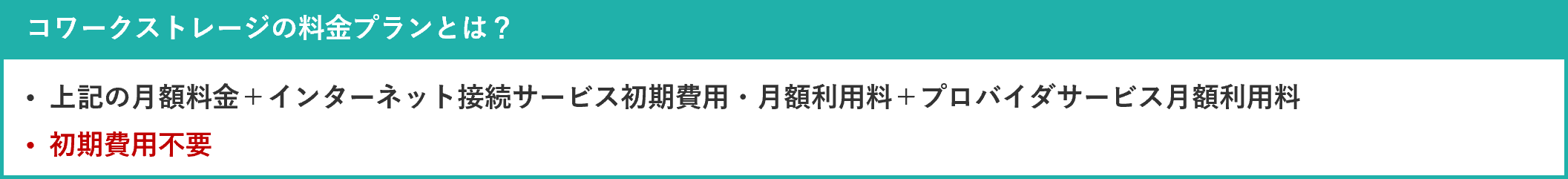 コワークストレージの料金プランとは？

• 上記の月額料金＋インターネット接続サービス初期費用・月額利用料＋プロバイダサービス月額利用料
• 初期費用不要